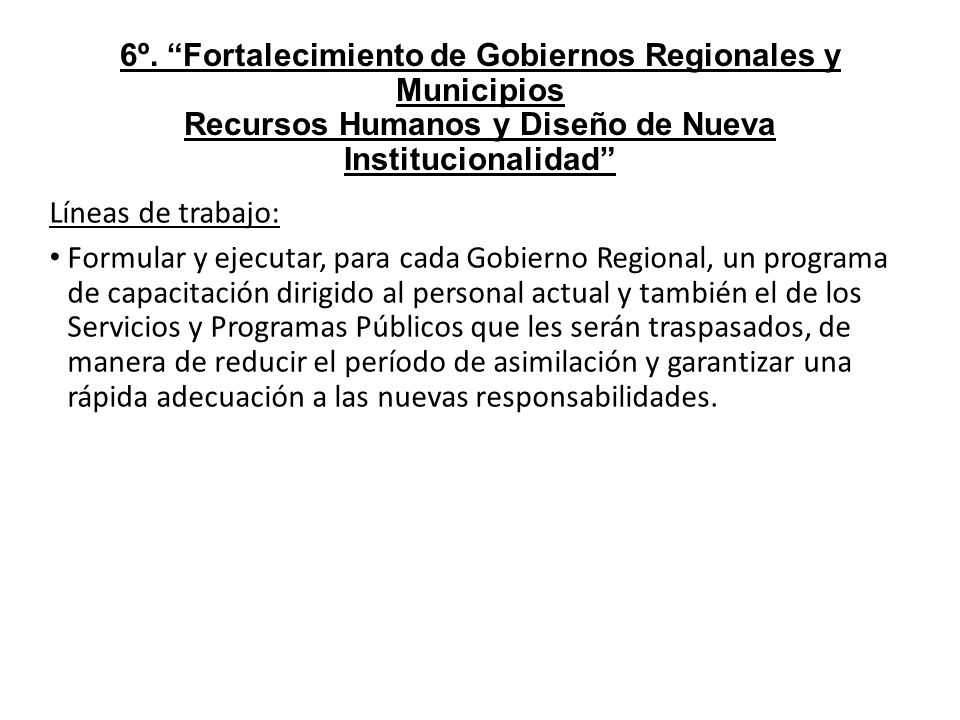 6º. “Fortalecimiento de Gobiernos Regionales y Municipios
Recursos Humanos y Diseño de Nueva Institucionalidad”

Líneas de trabajo:

• Formular y ejecutar, para cada Gobierno Regional, un programa de capacitación dirigido al personal actual y también el de los Servicios y Programas Públicos que les serán traspasados, de manera de reducir el período de asimilación y garantizar una rápida adecuación a las nuevas responsabilidades.